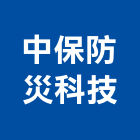 中保防
災科技